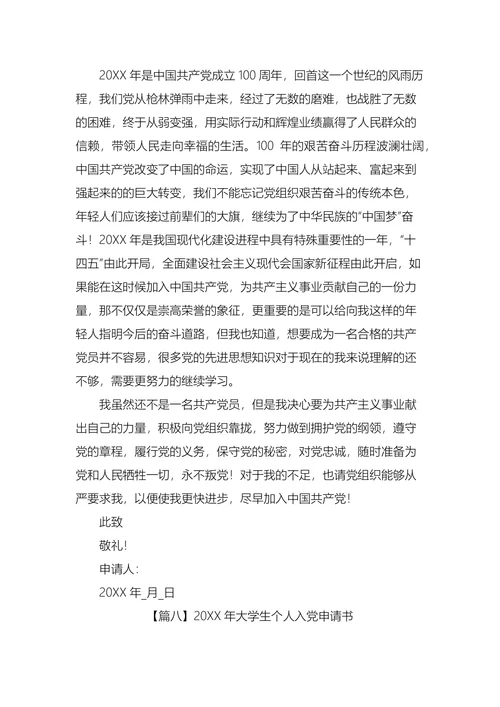 20XX 年是中国共产党成立 100 周年，回首这一个世纪的风雨历程，我们党从枪林弹雨中走来，经过了无数的磨难，也战胜了无数的困难，终于从弱变强，用实际行动和辉煌业绩赢得了人民群众的信赖，带领人民走向幸福的生活。100 年的艰苦奋斗历程波澜壮阔，中国共产党改变了中国的命运，实现了中国人从站起来、富起来到强起来的的巨大转变，我们不能忘记党组织艰苦奋斗的传统本色，年轻人们应该接过前辈们的大旗，继续为了中华民族的“中国梦”奋斗！20XX 年是我国现代化建设进程中具有特殊重要性的一年，“十四五”由此开局，全面建设社会主义现代会国家新征程由此开启，如果能在这时候加入中国共产党，为共产主义事业贡献自己的一份力量，那不仅仅是崇高荣誉的象征，更重要的是可以给向我这样的年轻人指明今后的奋斗道路，但我也知道，想要成为一名合格的共产党员并不容易，很多党的先进思想知识对于现在的我来说理解的还不够，需要更努力的继续学习。

我虽然还不是一名共产党员，但是我决心要为共产主义事业献出自己的力量，积极向党组织靠拢，努力做到拥护党的纲领，遵守党的章程，履行党的义务，保守党的秘密，对党忠诚，随时准备为党和人民牺牲一切，永不叛党！对于我的不足，也请党组织能够从严要求我，以便使我更快进步，尽早加入中国共产党！

此致

敬礼！

申请人：

20XX 年_月_日

【篇八】20XX 年大学生个人入党申请书